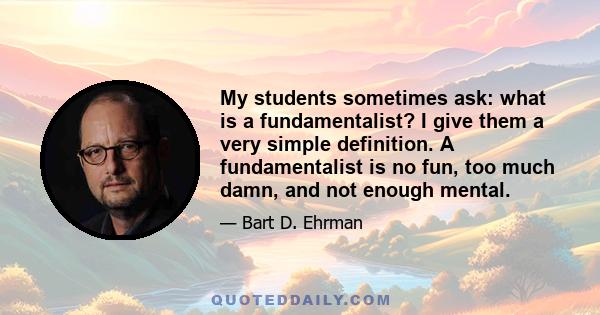 My students sometimes ask: what is a fundamentalist? I give them a very simple definition. A fundamentalist is no fun, too much damn, and not enough mental.

— Bart D. Ehrman

QUOTEDDAILY.COM